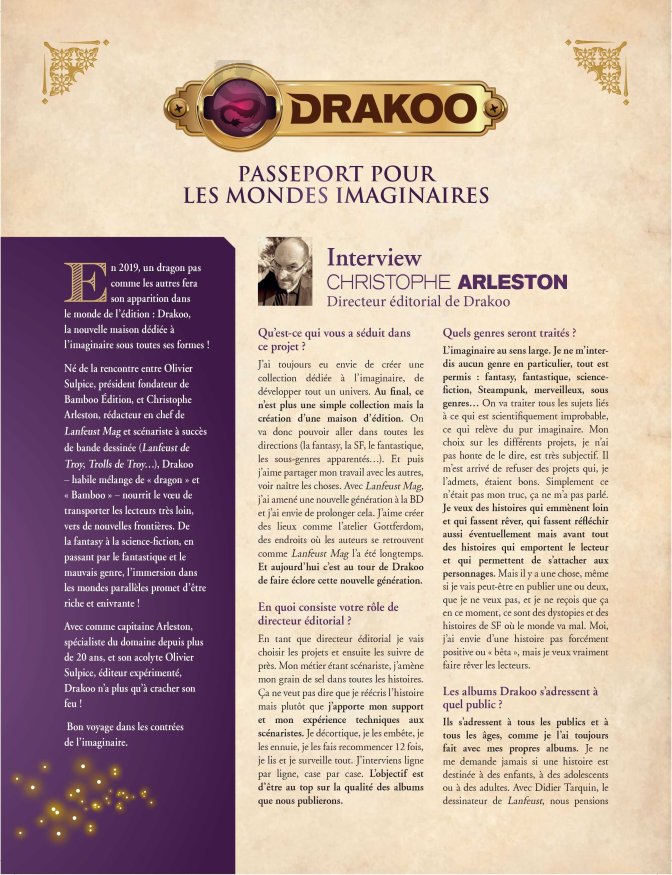 DRAKOO

PASSEPORT POUR LES MONDES IMAGINAIRES

En 2019, un dragon pas comme les autres fera son apparition dans le monde de l'édition : Drakoo, la nouvelle maison dédiée à l'imaginaire sous toutes ses formes !

Né de la rencontre entre Olivier Sulpice, président fondateur de Bamboo Édition, et Christophe Arleston, rédacteur en chef de Lanfeust Mag et scénariste à succès de bande dessinée (Lanfeust de Troy, Trolls de Troy…). Drakoo – habile mélange de « dragon » et « Bamboo » – nourrit le vœu de transporter les lecteurs très loin, vers de nouvelles frontières. De la fantasy à la science-fiction, en passant par le fantastique et le mauvais genre, l'immersion dans les mondes parallèles promet d'être riche et enivrante !

Avec comme capitaine Arleston, spécialiste du domaine depuis plus de 20 ans, et son acolyte Olivier Sulpice, éditeur expérimenté, Drakoo n'a plus qu'à cracher son feu !

Bon voyage dans les contrées de l'imaginaire.

Interview
CHRISTOPHE ARLESTON
Directeur éditorial de Drakoo

Qu'est-ce qui vous a séduit dans ce projet ?

J'ai toujours eu envie de créer une collection dédiée à l'imaginaire, de développer tout un univers. Au final, ce n'est plus une simple collection mais la création d'une maison d'édition. On va donc pouvoir aller dans toutes les directions (la fantasy, la SF, le fantastique, les sous-genres apparentés…). Et puis j'aime partager mon travail avec les autres, voir naître les choses. Avec Lanfeust Mag, j'ai amené une nouvelle génération à la BD et j'ai envie de prolonger cela. J'aime créer des lieux comme l'atelier Gottferdom, des endroits où les auteurs se retrouvent comme Lanfeust Mag l'a été longtemps. Et aujourd'hui c'est au tour de Drakoo de faire éclore cette nouvelle génération.

En quoi consiste votre rôle de directeur éditorial ?

En tant que directeur éditorial je vais choisir les projets et ensuite les suivre de près. Mon métier étant scénariste, j'amène mon grain de sel dans toutes les histoires. Ça ne veut pas dire que je réécris l'histoire mais plutôt que j'apporte mon support et mon expérience techniques aux scénaristes. Je décortique, je les embête, je les ennuie, je les fais recommencer 12 fois, je lis et je surveille tout. J'interviens ligne par ligne, case par case. L'objectif est d'être au top sur la qualité des albums que nous publierons.

Quels genres seront traités ?

L'imaginaire au sens large. Je ne m'interdis aucun genre en particulier, tout est permis : fantasy, fantastique, science-fiction, Steampunk, merveilleux, sous genres… On va traiter tous les sujets liés à ce qui est scientifiquement improbable, ce qui relève du pur imaginaire. Mon choix sur les différents projets, je n'ai pas honte de le dire, est très subjectif. Il m'est arrivé de refuser des projets qui, je l'admets, étaient bons. Simplement ce n'était pas mon truc, ça ne m'a pas parlé. Je veux des histoires qui emmènent loin et qui fassent rêver, qui fassent réfléchir aussi éventuellement mais avant tout des histoires qui emportent le lecteur et qui permettent de s'attacher aux personnages. Mais il y a une chose, même si je vais peut-être en publier une ou deux, que je ne veux pas, et je ne reçois que ça en ce moment, ce sont des dystopies et des histoires de SF où le monde va mal. Moi, j'ai envie d'une histoire pas forcément positive ou « bêta », mais je veux vraiment faire rêver les lecteurs.

Les albums Drakoo s'adressent à quel public ?

Ils s'adressent à tous les publics et à tous les âges, comme je l'ai toujours fait avec mes propres albums. Je ne me demande jamais si une histoire est destinée à des enfants, à des adolescents ou à des adultes. Avec Didier Tarquin, le dessinateur de Lanfeust, nous pensions